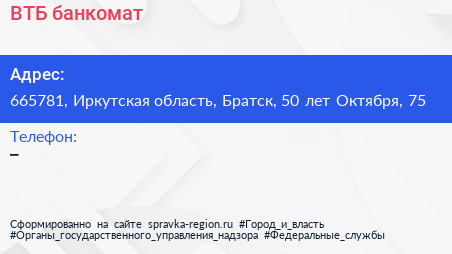 ВТБ банкомат

Адрес:
665781, Иркутская область, Братск, 50 лет Октября, 75

Телефон:
–

Сформированно на сайте spravka-region.ru #Город_и_власть #Органы_государственного_управления_надзора #Федеральные_службы